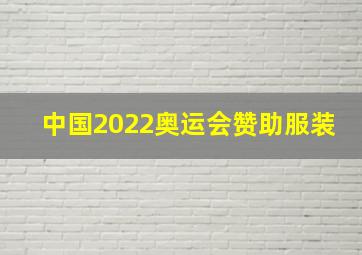 中国2022奥运会赞助服装